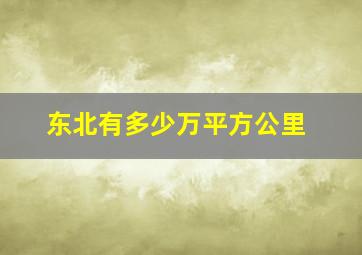 东北有多少万平方公里